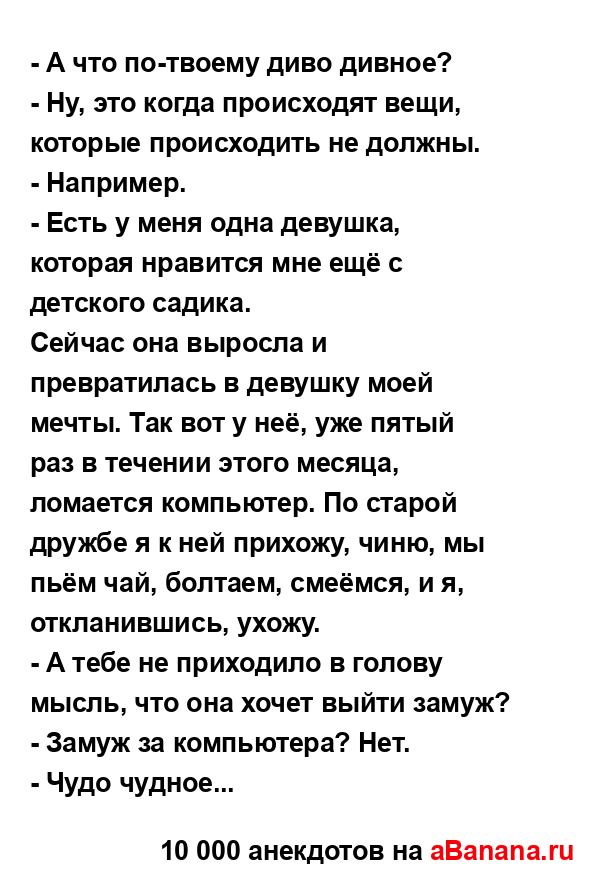 - А что по-твоему диво дивное?
- Ну, это когда происходят вещи, которые происходить не должны.
- Например.
- Есть у меня одна девушка, которая нравится мне ещё с детского садика.
Сейчас она выросла и превратилась в девушку моей мечты. Так вот у неё, уже пятый раз в течении этого месяца, ломается компьютер. По старой дружбе я к ней прихожу, чиню, мы пьём чай, болтаем, смеёмся, и я, откланившись, ухожу.
- А тебе не приходило в голову мысль, что она хочет выйти замуж?
- Замуж за компьютера? Нет.
- Чудо чудное...

10 000 анекдотов на aBanana.ru